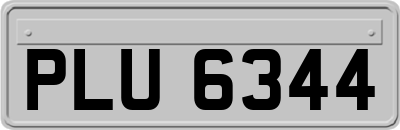 PLU 6344